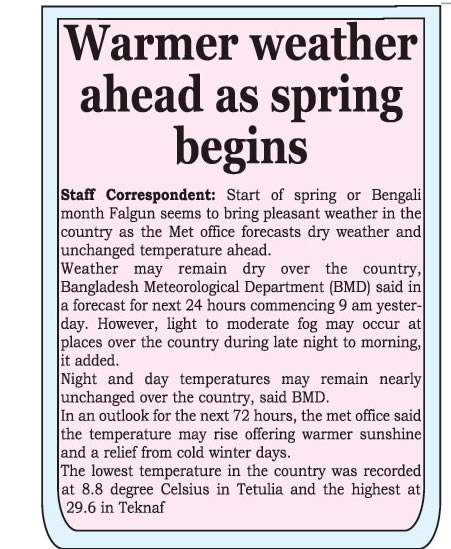 Warmer weather ahead as spring begins

Staff Correspondent: Start of spring or Bengali month Falgun seems to bring pleasant weather in the country as the Met office forecasts dry weather and unchanged temperature ahead.
Weather may remain dry over the country, Bangladesh Meteorological Department (BMD) said in a forecast for next 24 hours commencing 9 am yesterday. However, light to moderate fog may occur at places over the country during late night to morning, it added.
Night and day temperatures may remain nearly unchanged over the country, said BMD.
In an outlook for the next 72 hours, the met office said the temperature may rise offering warmer sunshine and a relief from cold winter days.
The lowest temperature in the country was recorded at 8.8 degree Celsius in Tetulia and the highest at 29.6 in Teknaf